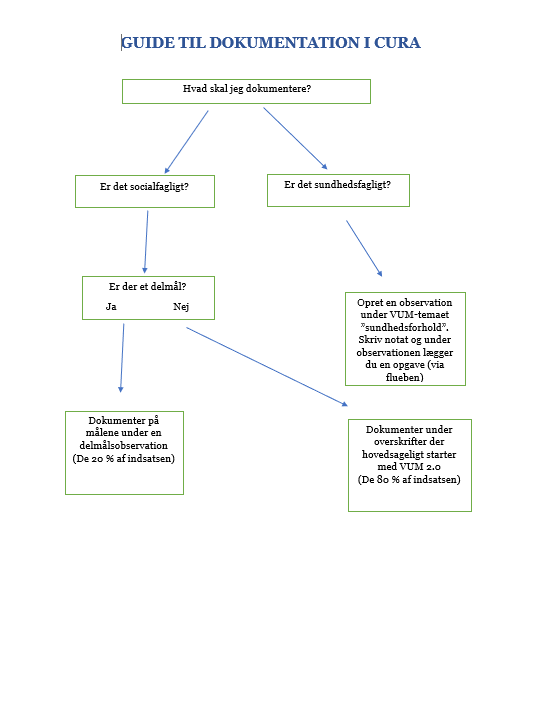 GUIDE TIL DOKUMENTATION I CURA

Hvad skal jeg dokumentere?

Er det socialfagligt?

Er det sundhedsfagligt?

Er der et delmål?
Ja Nej

Opret en observation under VUM-temaet ”sundhedsforhold”. Skriv notat og under observationen lægger du en opgave (via flueben)

Dokumenter på målene under en delmålsobservation (De 20 % af indsatsen)

Dokumenter under overskrifter der hovedsageligt starter med VUM 2.0 (De 80 % af indsatsen)